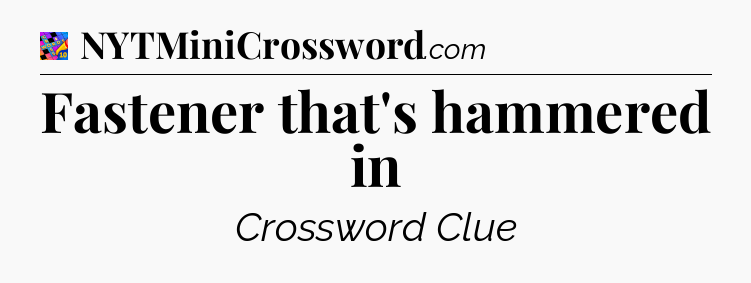 NYTMiniCrossword.com

Fastener that's hammered in

Crossword Clue